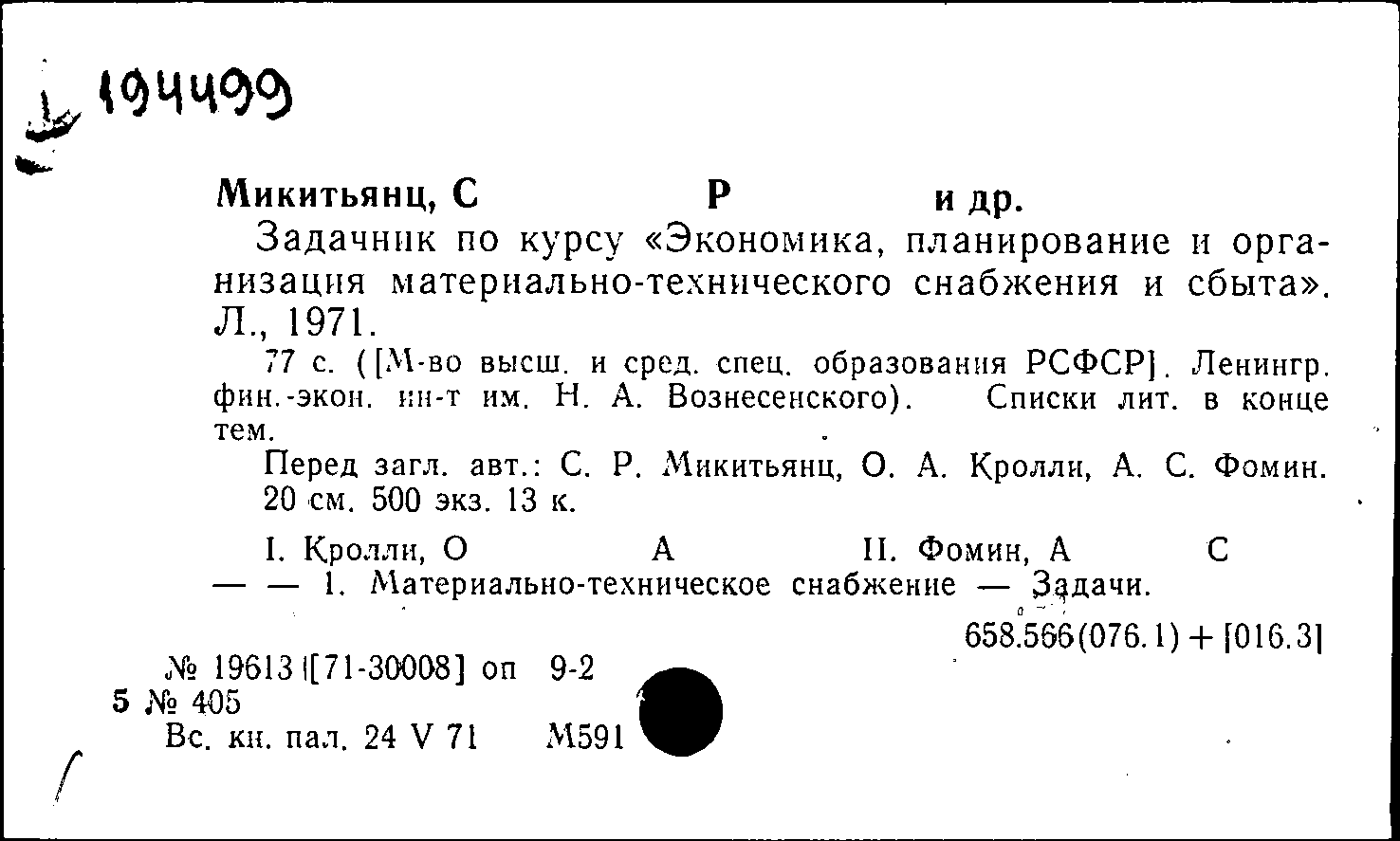 194499

Микитьянц, С Р и др.

Задачник по курсу «Экономика, планирование и организация материально-технического снабжения и сбыта». Л., 1971.

77 с. ([М-во высш. и сред. спец. образования РСФСР]. Ленингр. фин.-экон. ин-т им. Н. А. Вознесенского). Списки лит. в конце тем.

Перед загл. авт.: С. Р. Микитьянц, О. А. Кролли, А. С. Фомин. 20 см. 500 экз. 13 к.

I. Кролли, О А II. Фомин, А С — — 1. Материально-техническое снабжение — Задачи.

658.566(076.1) + [016.3]

№ 19613 [71-30008] оп 9-2
5 № 405
Вс. кн. пал. 24 V 71 М591